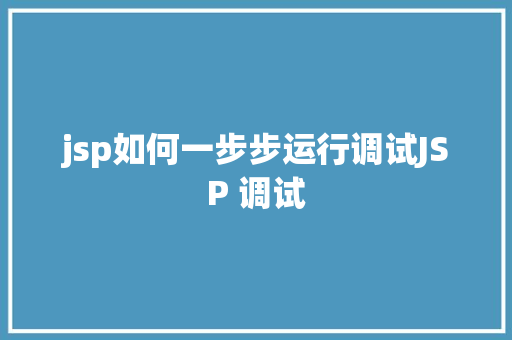 jsp如何一步步运行调试JSP 调试